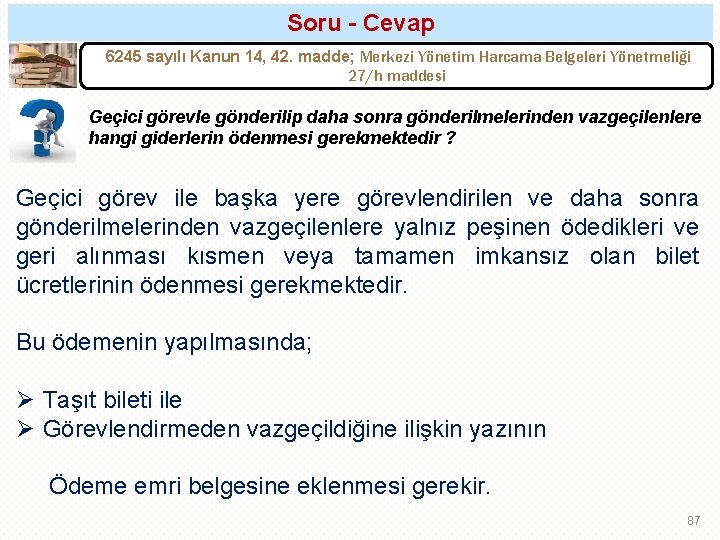 Soru - Cevap

6245 sayılı Kanun 14, 42. madde; Merkezi Yönetim Harcama Belgeleri Yönetmeliği 27/h maddesi

Geçici görevle gönderilip daha sonra gönderilmelerinden vazgeçilenlere hangi giderlerin ödenmesi gerekmektedir ?

Geçici görev ile başka yere görevlendirilen ve daha sonra gönderilmelerinden vazgeçilenlere yalnız peşinen ödedikleri ve geri alınması kısmen veya tamamen imkansız olan bilet ücretlerinin ödenmesi gerekmektedir.

Bu ödemenin yapılmasında;

➢ Taşıt bileti ile
➢ Görevlendirmeden vazgeçildiğine ilişkin yazının

Ödeme emri belgesine eklenmesi gerekir.

87